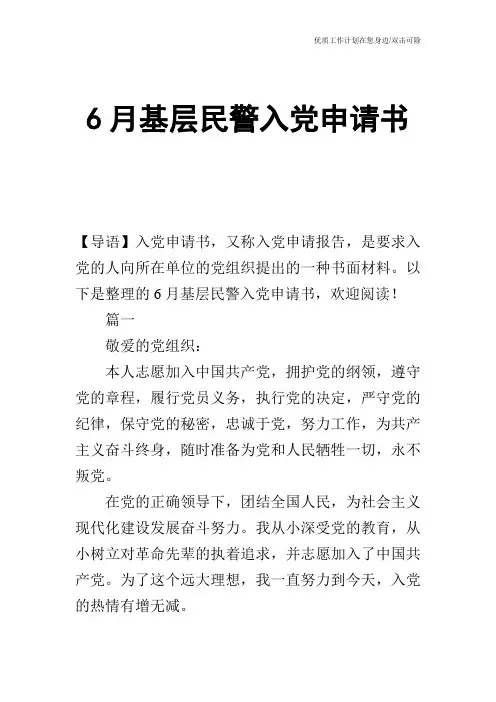 优质工作计划在您身边/双击可除

6月基层民警入党申请书

【导语】入党申请书，又称入党申请报告，是要求入党的人向所在单位的党组织提出的一种书面材料。以下是整理的6月基层民警入党申请书，欢迎阅读！

篇一

敬爱的党组织：

本人志愿加入中国共产党，拥护党的纲领，遵守党的章程，履行党员义务，执行党的决定，严守党的纪律，保守党的秘密，忠诚于党，努力工作，为共产主义奋斗终身，随时准备为党和人民牺牲一切，永不叛党。

在党的正确领导下，团结全国人民，为社会主义现代化建设发展奋斗努力。我从小深受党的教育，从小树立对革命先辈的执着追求，并志愿加入了中国共产党。为了这个远大理想，我一直努力到今天，入党的热情有增无减。